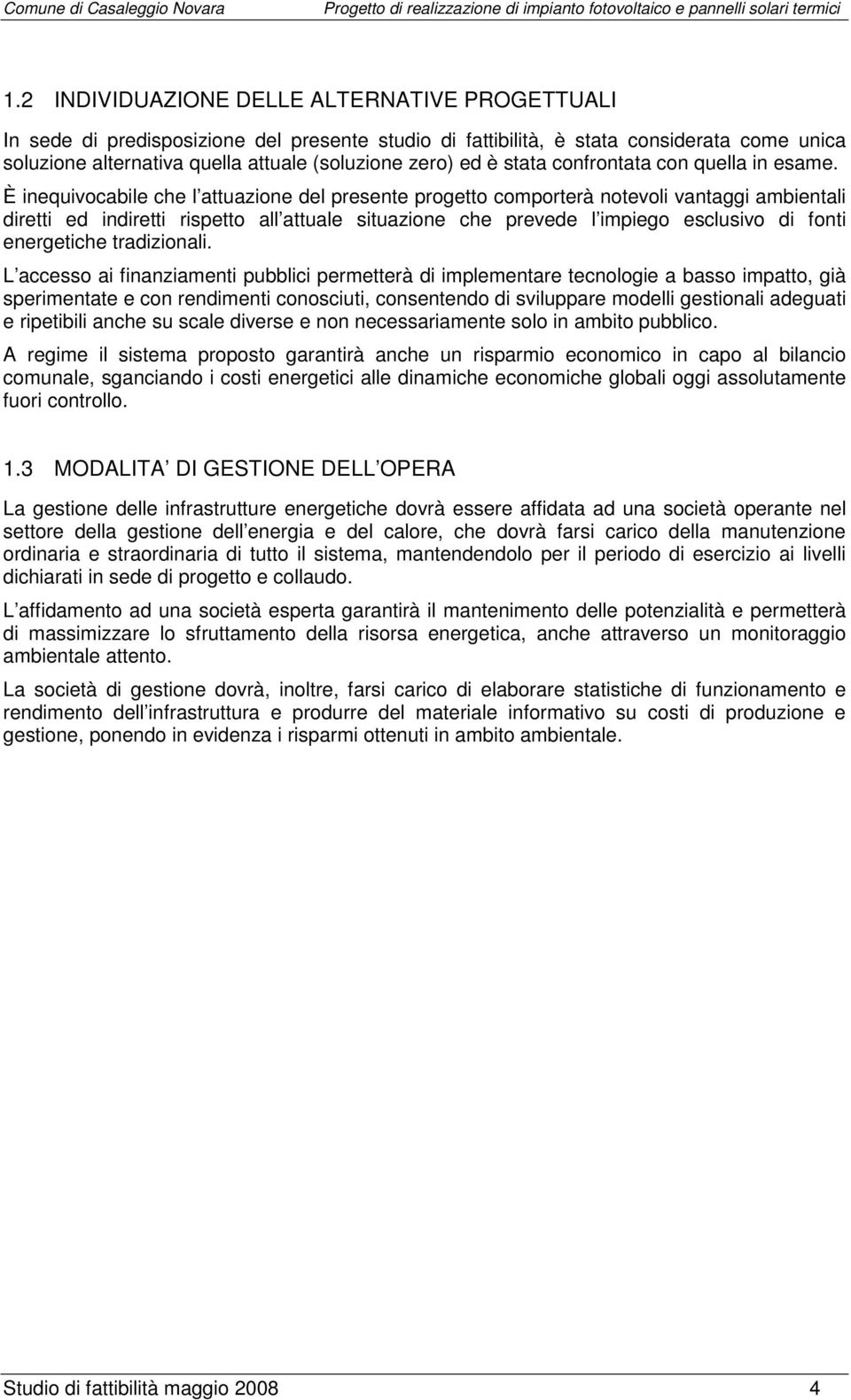 Comune di Casaleggio Novara Progetto di realizzazione di impianto fotovoltaico e pannelli solari termici

1.2 INDIVIDUAZIONE DELLE ALTERNATIVE PROGETTUALI

In sede di predisposizione del presente studio di fattibilità, è stata considerata come unica soluzione alternativa quella attuale (soluzione zero) ed è stata confrontata con quella in esame.

È inequivocabile che l attuazione del presente progetto comporterà notevoli vantaggi ambientali diretti ed indiretti rispetto all attuale situazione che prevede l impiego esclusivo di fonti energetiche tradizionali.

L accesso ai finanziamenti pubblici permetterà di implementare tecnologie a basso impatto, già sperimentate e con rendimenti conosciuti, consentendo di sviluppare modelli gestionali adeguati e ripetibili anche su scale diverse e non necessariamente solo in ambito pubblico.

A regime il sistema proposto garantirà anche un risparmio economico in capo al bilancio comunale, sganciando i costi energetici alle dinamiche economiche globali oggi assolutamente fuori controllo.

1.3 MODALITA DI GESTIONE DELL OPERA

La gestione delle infrastrutture energetiche dovrà essere affidata ad una società operante nel settore della gestione dell energia e del calore, che dovrà farsi carico della manutenzione ordinaria e straordinaria di tutto il sistema, mantendendolo per il periodo di esercizio ai livelli dichiarati in sede di progetto e collaudo.

L affidamento ad una società esperta garantirà il mantenimento delle potenzialità e permetterà di massimizzare lo sfruttamento della risorsa energetica, anche attraverso un monitoraggio ambientale attento.

La società di gestione dovrà, inoltre, farsi carico di elaborare statistiche di funzionamento e rendimento dell infrastruttura e produrre del materiale informativo su costi di produzione e gestione, ponendo in evidenza i risparmi ottenuti in ambito ambientale.

Studio di fattibilità maggio 2008 4